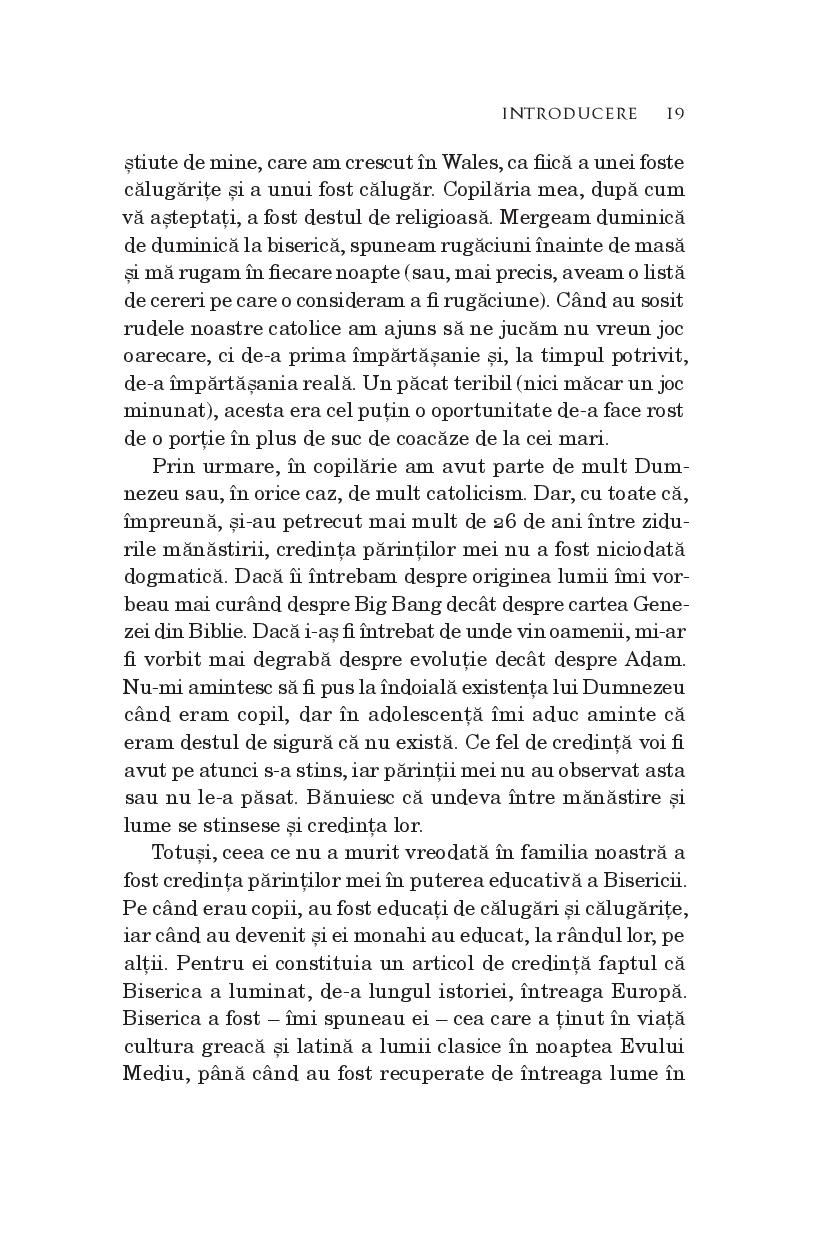 INTRODUCERE 19

știute de mine, care am crescut în Wales, ca fiică a unei foste călugărițe și a unui fost călugăr. Copilăria mea, după cum vă așteptați, a fost destul de religioasă. Mergeam duminică de duminică la biserică, spuneam rugăciuni înainte de masă și mă rugam în fiecare noapte (sau, mai precis, aveam o listă de cereri pe care o consideram a fi rugăciune). Când au sosit rudele noastre catolice am ajuns să ne jucăm nu vreun joc oarecare, ci de-a prima împărtășanie și, la timpul potrivit, de-a împărtășania reală. Un păcat teribil (nici măcar un joc minunat), acesta era cel puțin o oportunitate de-a face rost de o porție în plus de suc de coacăze de la cei mari.

Prin urmare, în copilărie am avut parte de mult Dumnezeu sau, în orice caz, de mult catolicism. Dar, cu toate că, împreună, și-au petrecut mai mult de 26 de ani între zidurile mănăstirii, credința părinților mei nu a fost niciodată dogmatică. Dacă îi întrebam despre originea lumii îmi vorbeau mai curând despre Big Bang decât despre cartea Genezei din Biblie. Dacă i-aș fi întrebat de unde vin oamenii, mi-ar fi vorbit mai degrabă despre evoluție decât despre Adam. Nu-mi amintesc să fi pus la îndoială existența lui Dumnezeu când eram copil, dar în adolescență îmi aduc aminte că eram destul de sigură că nu există. Ce fel de credință voi fi avut pe atunci s-a stins, iar părinții mei nu au observat asta sau nu le-a păsat. Bănuiesc că undeva între mănăstire și lume se stinsese și credința lor.

Totuși, ceea ce nu a murit vreodată în familia noastră a fost credința părinților mei în puterea educativă a Bisericii. Pe când erau copii, au fost educați de călugări și călugărițe, iar când au devenit și ei monahi au educat, la rândul lor, pe alții. Pentru ei constituia un articol de credință faptul că Biserica a luminat, de-a lungul istoriei, întreaga Europă. Biserica a fost – îmi spuneau ei – cea care a ținut în viață cultura greacă și latină a lumii clasice în noaptea Evului Mediu, până când au fost recuperate de întreaga lume în